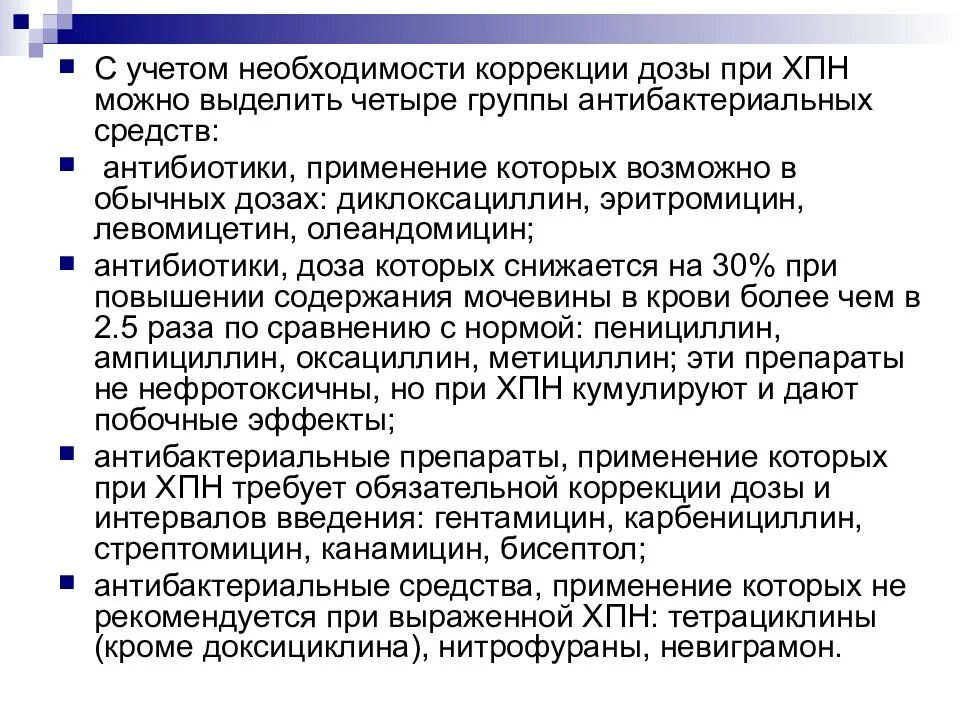 С учетом необходимости коррекции дозы при ХПН можно выделить четыре группы антибактериальных средств:

антибиотики, применение которых возможно в обычных дозах: диклоксациллин, эритромицин, левомицетин, олеандомицин;

антибиотики, доза которых снижается на 30% при повышении содержания мочевины в крови более чем в 2.5 раза по сравнению с нормой: пенициллин, ампициллин, оксациллин, метициллин; эти препараты не нефротоксичны, но при ХПН кумулируют и дают побочные эффекты;

антибактериальные препараты, применение которых при ХПН требует обязательной коррекции дозы и интервалов введения: гентамицин, карбенициллин, стрептомицин, канамицин, бисептол;

антибактериальные средства, применение которых не рекомендуется при выраженной ХПН: тетрациклины (кроме доксициклина), нитрофураны, невиграмон.